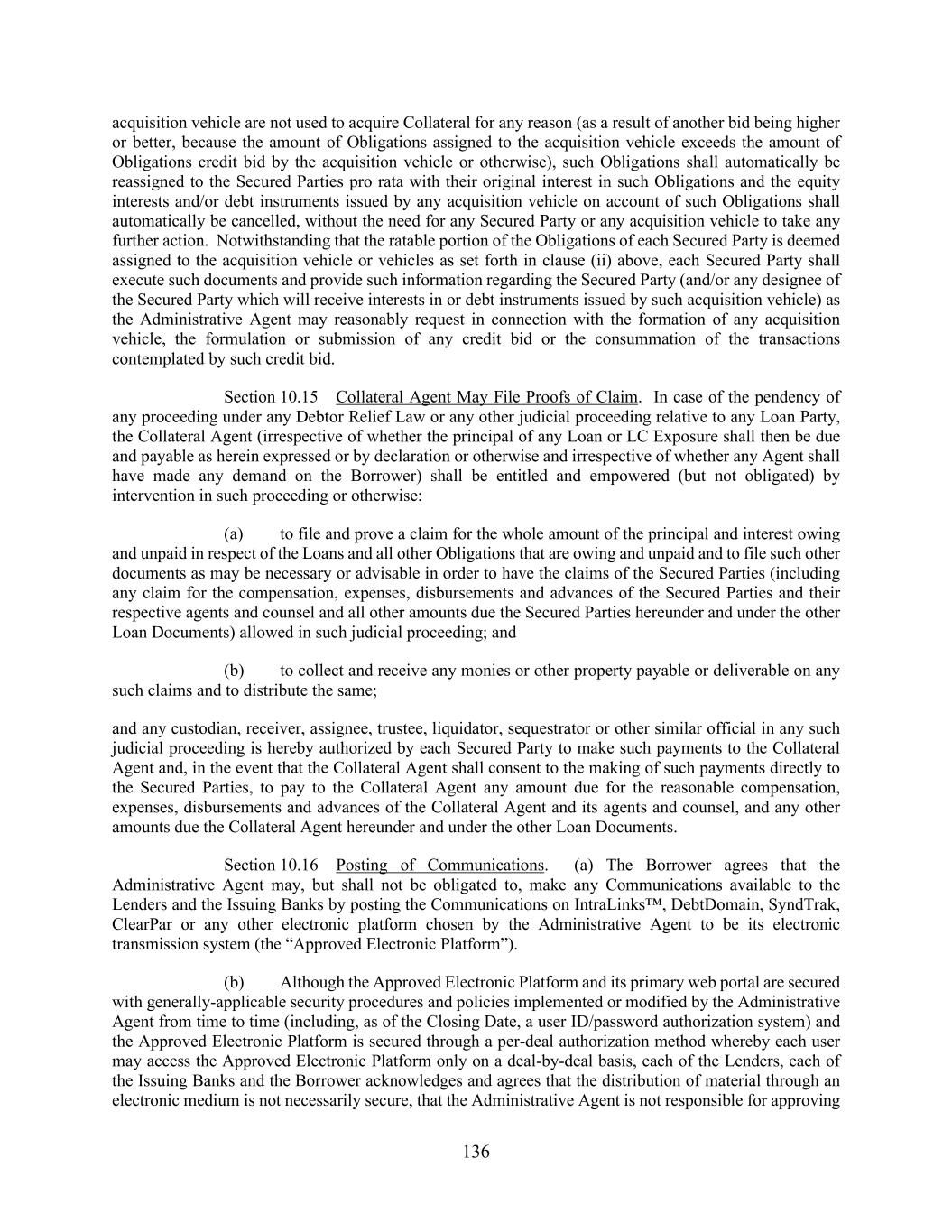 acquisition vehicle are not used to acquire Collateral for any reason (as a result of another bid being higher or better, because the amount of Obligations assigned to the acquisition vehicle exceeds the amount of Obligations credit bid by the acquisition vehicle or otherwise), such Obligations shall automatically be reassigned to the Secured Parties pro rata with their original interest in such Obligations and the equity interests and/or debt instruments issued by any acquisition vehicle on account of such Obligations shall automatically be cancelled, without the need for any Secured Party or any acquisition vehicle to take any further action. Notwithstanding that the ratable portion of the Obligations of each Secured Party is deemed assigned to the acquisition vehicle or vehicles as set forth in clause (ii) above, each Secured Party shall execute such documents and provide such information regarding the Secured Party (and/or any designee of the Secured Party which will receive interests in or debt instruments issued by such acquisition vehicle) as the Administrative Agent may reasonably request in connection with the formation of any acquisition vehicle, the formulation or submission of any credit bid or the consummation of the transactions contemplated by such credit bid.

Section 10.15 Collateral Agent May File Proofs of Claim. In case of the pendency of any proceeding under any Debtor Relief Law or any other judicial proceeding relative to any Loan Party, the Collateral Agent (irrespective of whether the principal of any Loan or LC Exposure shall then be due and payable as herein expressed or by declaration or otherwise and irrespective of whether any Agent shall have made any demand on the Borrower) shall be entitled and empowered (but not obligated) by intervention in such proceeding or otherwise:

(a) to file and prove a claim for the whole amount of the principal and interest owing and unpaid in respect of the Loans and all other Obligations that are owing and unpaid and to file such other documents as may be necessary or advisable in order to have the claims of the Secured Parties (including any claim for the compensation, expenses, disbursements and advances of the Secured Parties and their respective agents and counsel and all other amounts due the Secured Parties hereunder and under the other Loan Documents) allowed in such judicial proceeding; and

(b) to collect and receive any monies or other property payable or deliverable on any such claims and to distribute the same;

and any custodian, receiver, assignee, trustee, liquidator, sequestrator or other similar official in any such judicial proceeding is hereby authorized by each Secured Party to make such payments to the Collateral Agent and, in the event that the Collateral Agent shall consent to the making of such payments directly to the Secured Parties, to pay to the Collateral Agent any amount due for the reasonable compensation, expenses, disbursements and advances of the Collateral Agent and its agents and counsel, and any other amounts due the Collateral Agent hereunder and under the other Loan Documents.

Section 10.16 Posting of Communications. (a) The Borrower agrees that the Administrative Agent may, but shall not be obligated to, make any Communications available to the Lenders and the Issuing Banks by posting the Communications on IntraLinks™, DebtDomain, SyndTrak, ClearPar or any other electronic platform chosen by the Administrative Agent to be its electronic transmission system (the “Approved Electronic Platform”).

(b) Although the Approved Electronic Platform and its primary web portal are secured with generally-applicable security procedures and policies implemented or modified by the Administrative Agent from time to time (including, as of the Closing Date, a user ID/password authorization system) and the Approved Electronic Platform is secured through a per-deal authorization method whereby each user may access the Approved Electronic Platform only on a deal-by-deal basis, each of the Lenders, each of the Issuing Banks and the Borrower acknowledges and agrees that the distribution of material through an electronic medium is not necessarily secure, that the Administrative Agent is not responsible for approving

136